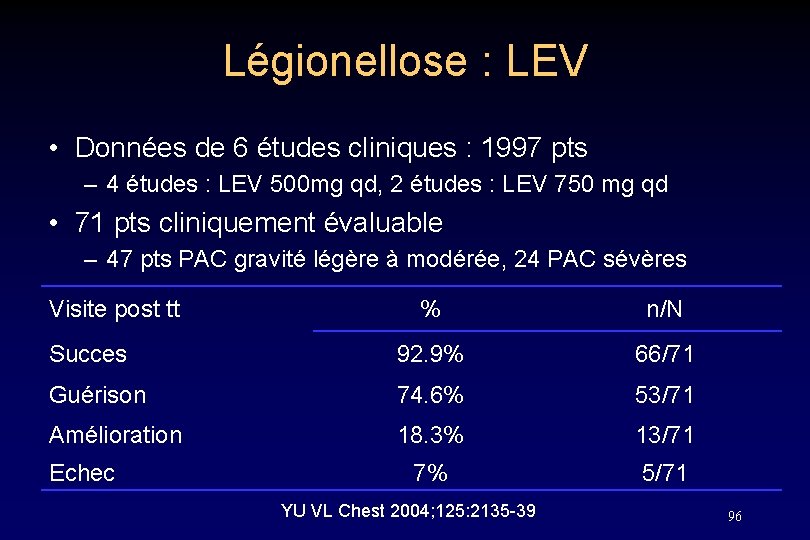 Légionellose : LEV

• Données de 6 études cliniques : 1997 pts
– 4 études : LEV 500mg qd, 2 études : LEV 750 mg qd

• 71 pts cliniquement évaluable
– 47 pts PAC gravité légère à modérée, 24 PAC sévères

| Visite post tt | % | n/N |
|---|---|---|
| Succes | 92.9% | 66/71 |
| Guérison | 74.6% | 53/71 |
| Amélioration | 18.3% | 13/71 |
| Echec | 7% | 5/71 |

YU VL Chest 2004;125:2135-39

96